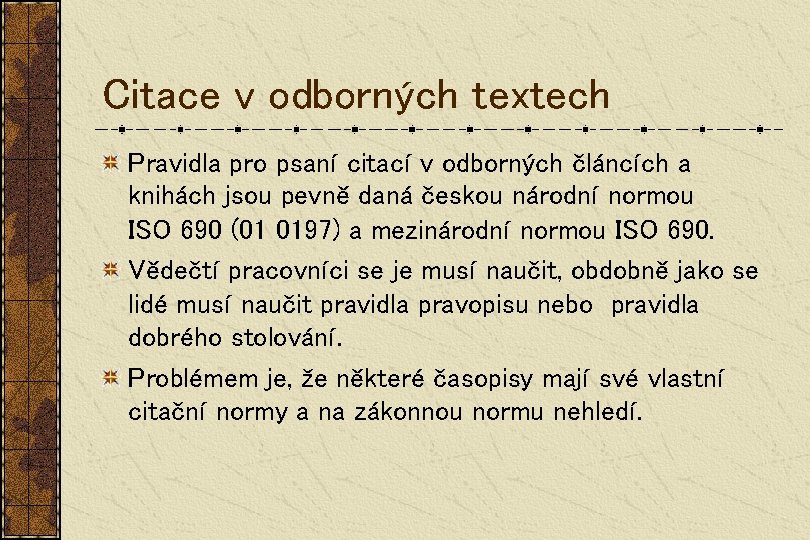 Citace v odborných textech

Pravidla pro psaní citací v odborných článcích a knihách jsou pevně daná českou národní normou ISO 690 (01 0197) a mezinárodní normou ISO 690.

Vědečtí pracovníci se je musí naučit, obdobně jako se lidé musí naučit pravidla pravopisu nebo pravidla dobrého stolování.

Problémem je, že některé časopisy mají své vlastní citační normy a na zákonnou normu nehledí.